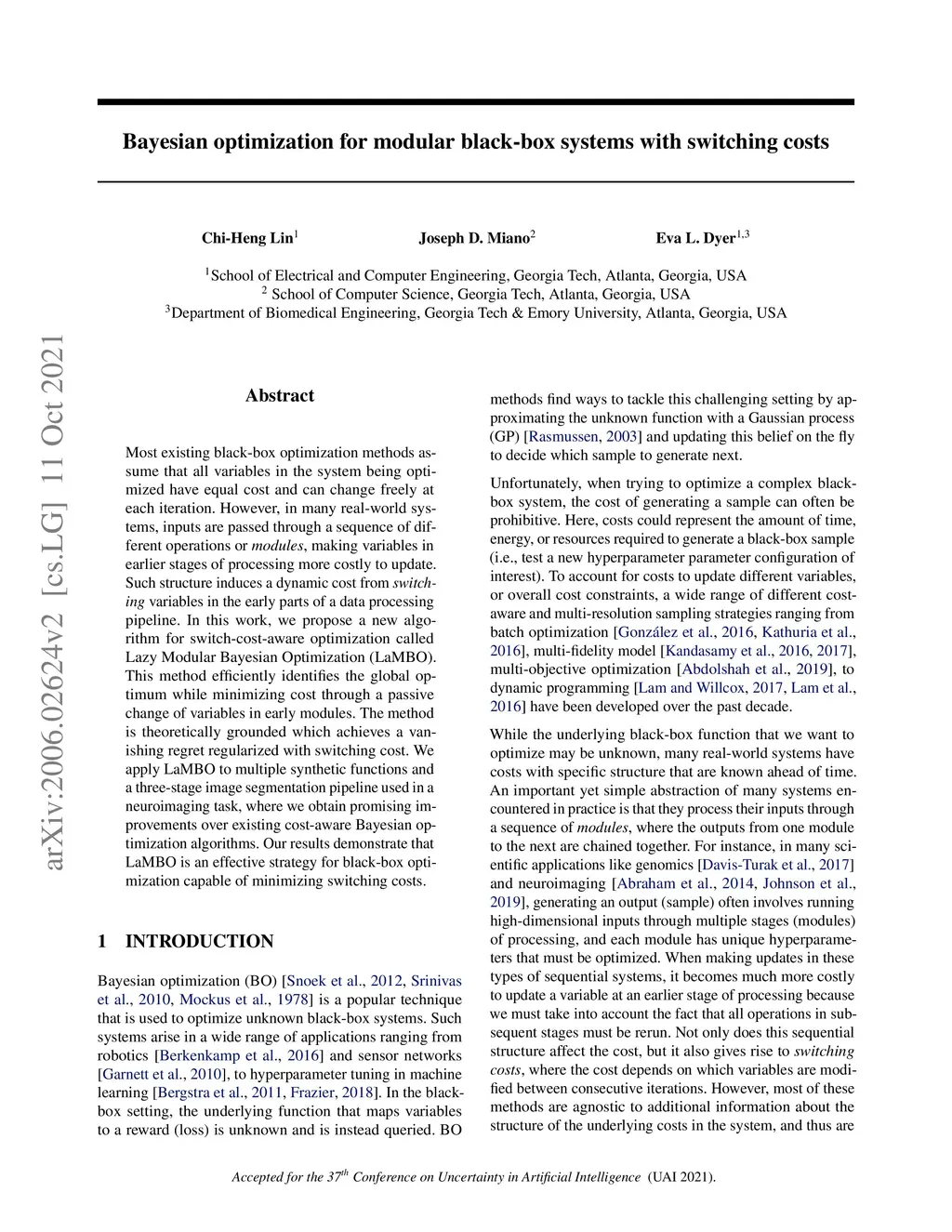 Bayesian optimization for modular black-box systems with switching costs

Chi-Heng Lin$^1$ Joseph D. Miano$^2$ Eva L. Dyer$^{1,3}$

$^1$School of Electrical and Computer Engineering, Georgia Tech, Atlanta, Georgia, USA
$^2$ School of Computer Science, Georgia Tech, Atlanta, Georgia, USA
$^3$Department of Biomedical Engineering, Georgia Tech & Emory University, Atlanta, Georgia, USA

arXiv:2006.02624v2 [cs.LG] 11 Oct 2021

Abstract

Most existing black-box optimization methods assume that all variables in the system being optimized have equal cost and can change freely at each iteration. However, in many real-world systems, inputs are passed through a sequence of different operations or modules, making variables in earlier stages of processing more costly to update. Such structure induces a dynamic cost from switching variables in the early parts of a data processing pipeline. In this work, we propose a new algorithm for switch-cost-aware optimization called Lazy Modular Bayesian Optimization (LaMBO). This method efficiently identifies the global optimum while minimizing cost through a passive change of variables in early modules. The method is theoretically grounded which achieves a vanishing regret regularized with switching cost. We apply LaMBO to multiple synthetic functions and a three-stage image segmentation pipeline used in a neuroimaging task, where we obtain promising improvements over existing cost-aware Bayesian optimization algorithms. Our results demonstrate that LaMBO is an effective strategy for black-box optimization capable of minimizing switching costs.

1 INTRODUCTION

Bayesian optimization (BO) [Snoek et al., 2012, Srinivas et al., 2010, Mockus et al., 1978] is a popular technique that is used to optimize unknown black-box systems. Such systems arise in a wide range of applications ranging from robotics [Berkenkamp et al., 2016] and sensor networks [Garnett et al., 2010], to hyperparameter tuning in machine learning [Bergstra et al., 2011, Frazier, 2018]. In the black-box setting, the underlying function that maps variables to a reward (loss) is unknown and is instead queried. BO methods find ways to tackle this challenging setting by approximating the unknown function with a Gaussian process (GP) [Rasmussen, 2003] and updating this belief on the fly to decide which sample to generate next.

Unfortunately, when trying to optimize a complex black-box system, the cost of generating a sample can often be prohibitive. Here, costs could represent the amount of time, energy, or resources required to generate a black-box sample (i.e., test a new hyperparameter parameter configuration of interest). To account for costs to update different variables, or overall cost constraints, a wide range of different cost-aware and multi-resolution sampling strategies ranging from batch optimization [González et al., 2016, Kathuria et al., 2016], multi-fidelity model [Kandasamy et al., 2016, 2017], multi-objective optimization [Abdolshah et al., 2019], to dynamic programming [Lam and Willcox, 2017, Lam et al., 2016] have been developed over the past decade.

While the underlying black-box function that we want to optimize may be unknown, many real-world systems have costs with specific structure that are known ahead of time. An important yet simple abstraction of many systems encountered in practice is that they process their inputs through a sequence of modules, where the outputs from one module to the next are chained together. For instance, in many scientific applications like genomics [Davis-Turak et al., 2017] and neuroimaging [Abraham et al., 2014, Johnson et al., 2019], generating an output (sample) often involves running high-dimensional inputs through multiple stages (modules) of processing, and each module has unique hyperparameters that must be optimized. When making updates in these types of sequential systems, it becomes much more costly to update a variable at an earlier stage of processing because we must take into account the fact that all operations in subsequent stages must be rerun. Not only does this sequential structure affect the cost, but it also gives rise to switching costs, where the cost depends on which variables are modified between consecutive iterations. However, most of these methods are agnostic to additional information about the structure of the underlying costs in the system, and thus are

Accepted for the 37$^{th}$ Conference on Uncertainty in Artificial Intelligence (UAI 2021).